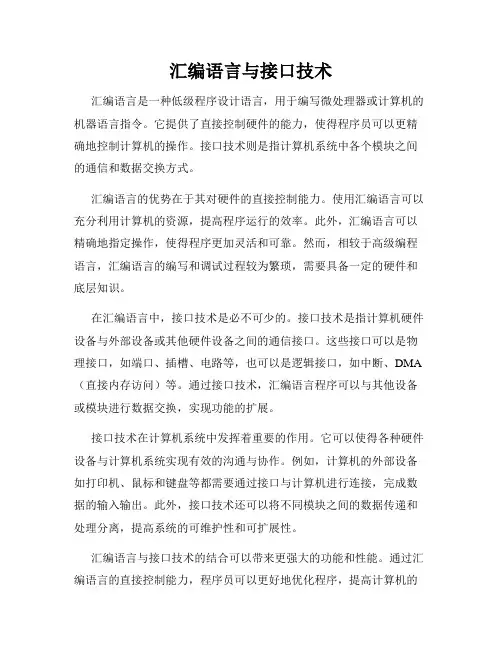 汇编语言与接口技术

汇编语言是一种低级程序设计语言，用于编写微处理器或计算机的机器语言指令。它提供了直接控制硬件的能力，使得程序员可以更精确地控制计算机的操作。接口技术则是指计算机系统中各个模块之间的通信和数据交换方式。

汇编语言的优势在于其对硬件的直接控制能力。使用汇编语言可以充分利用计算机的资源，提高程序运行的效率。此外，汇编语言可以精确地指定操作，使得程序更加灵活和可靠。然而，相较于高级编程语言，汇编语言的编写和调试过程较为繁琐，需要具备一定的硬件和底层知识。

在汇编语言中，接口技术是必不可少的。接口技术是指计算机硬件设备与外部设备或其他硬件设备之间的通信接口。这些接口可以是物理接口，如端口、插槽、电路等，也可以是逻辑接口，如中断、DMA（直接内存访问）等。通过接口技术，汇编语言程序可以与其他设备或模块进行数据交换，实现功能的扩展。

接口技术在计算机系统中发挥着重要的作用。它可以使得各种硬件设备与计算机系统实现有效的沟通与协作。例如，计算机的外部设备如打印机、鼠标和键盘等都需要通过接口与计算机进行连接，完成数据的输入输出。此外，接口技术还可以将不同模块之间的数据传递和处理分离，提高系统的可维护性和可扩展性。

汇编语言与接口技术的结合可以带来更强大的功能和性能。通过汇编语言的直接控制能力，程序员可以更好地优化程序，提高计算机的